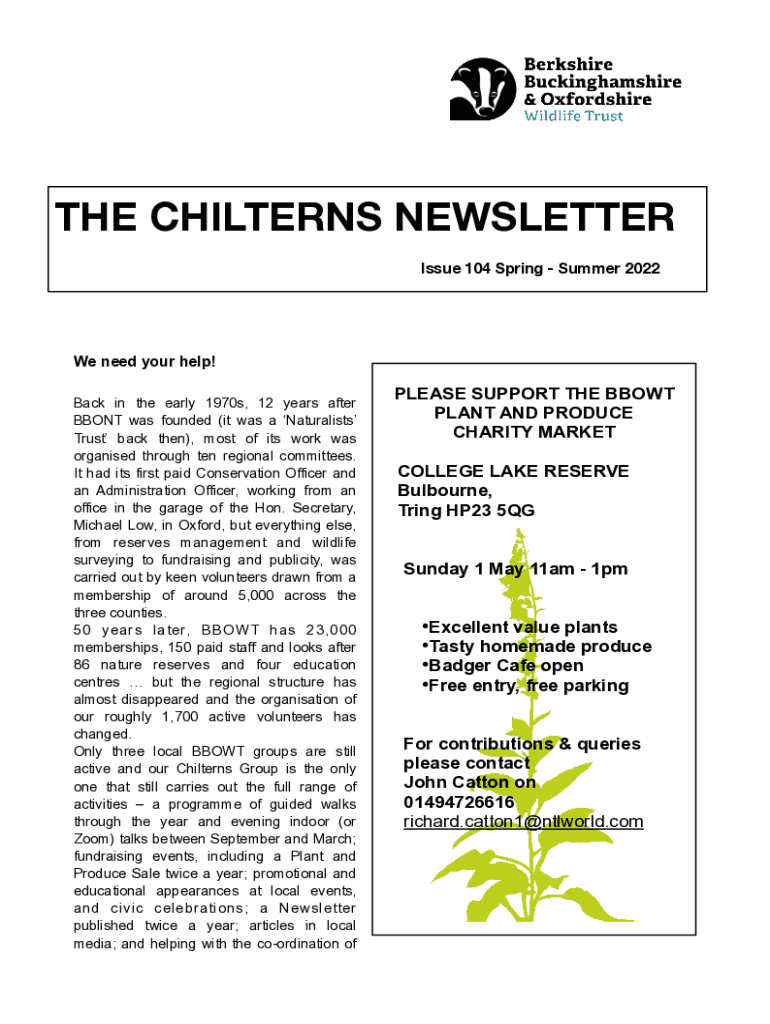 Berkshire
Buckinghamshire
& Oxfordshire
Wildlife Trust

THE CHILTERNS NEWSLETTER

Issue 104 Spring - Summer 2022

We need your help!

Back in the early 1970s, 12 years after BBONT was founded (it was a 'Naturalists' Trust' back then), most of its work was organised through ten regional committees. It had its first paid Conservation Officer and an Administration Officer, working from an office in the garage of the Hon. Secretary, Michael Low, in Oxford, but everything else, from reserves management and wildlife surveying to fundraising and publicity, was carried out by keen volunteers drawn from a membership of around 5,000 across the three counties.
50 years later, BBOWT has 23,000 memberships, 150 paid staff and looks after 86 nature reserves and four education centres … but the regional structure has almost disappeared and the organisation of our roughly 1,700 active volunteers has changed.
Only three local BBOWT groups are still active and our Chilterns Group is the only one that still carries out the full range of activities – a programme of guided walks through the year and evening indoor (or Zoom) talks between September and March; fundraising events, including a Plant and Produce Sale twice a year; promotional and educational appearances at local events, and civic celebrations; a Newsletter published twice a year; articles in local media; and helping with the co-ordination of

PLEASE SUPPORT THE BBOWT PLANT AND PRODUCE CHARITY MARKET

COLLEGE LAKE RESERVE
Bulbourne,
Tring HP23 5QG

Sunday 1 May 11am - 1pm

•Excellent value plants
•Tasty homemade produce
•Badger Cafe open
•Free entry, free parking

For contributions & queries please contact
John Catton on
01494726616
richard.catton1@ntlworld.com